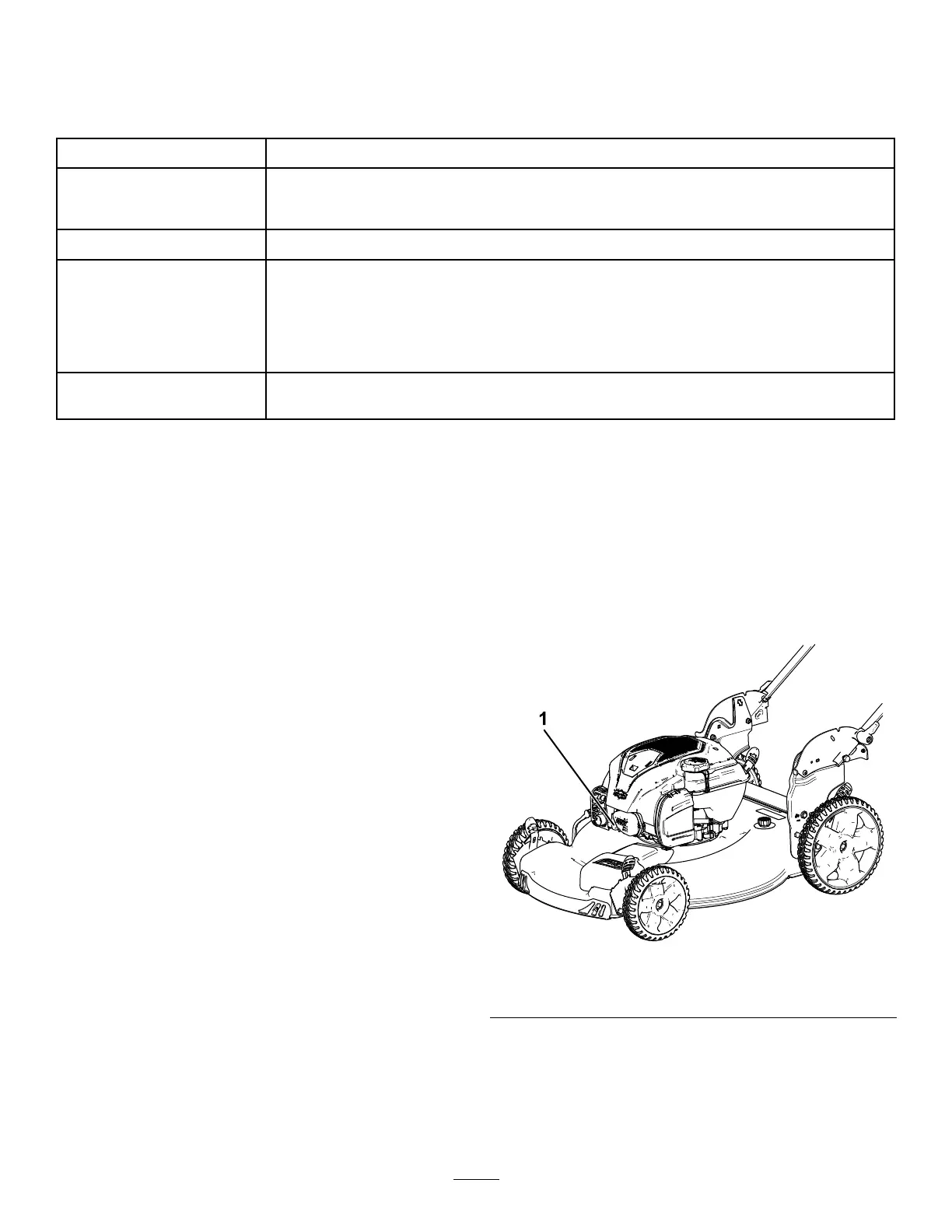 1